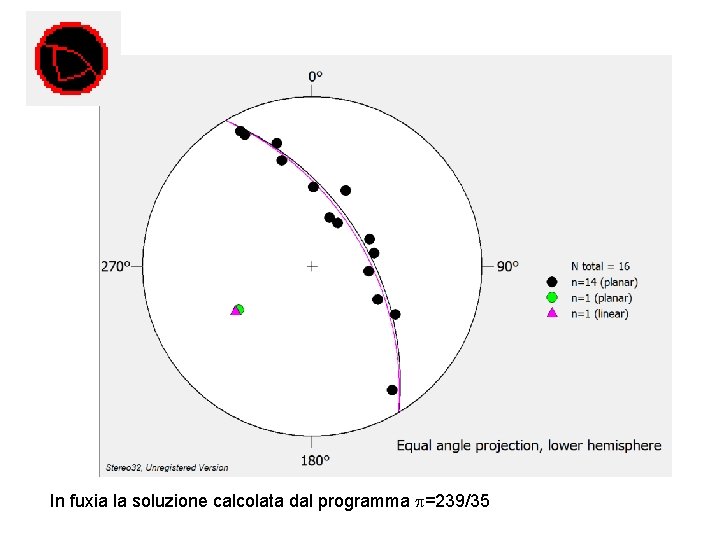 0°

270°

90°

180°

N total = 16
n=14 (planar)
n=1 (planar)
n=1 (linear)

Equal angle projection, lower hemisphere

Stereo32, Unregistered Version

In fuxia la soluzione calcolata dal programma $\pi$=239/35